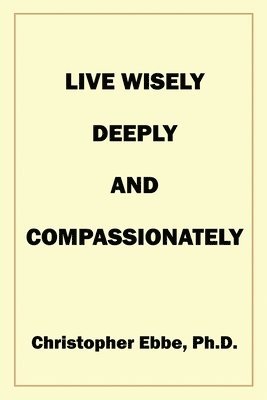 LIVE WISELY

DEEPLY

AND

COMPASSIONATELY

Christopher Ebbe, Ph.D.